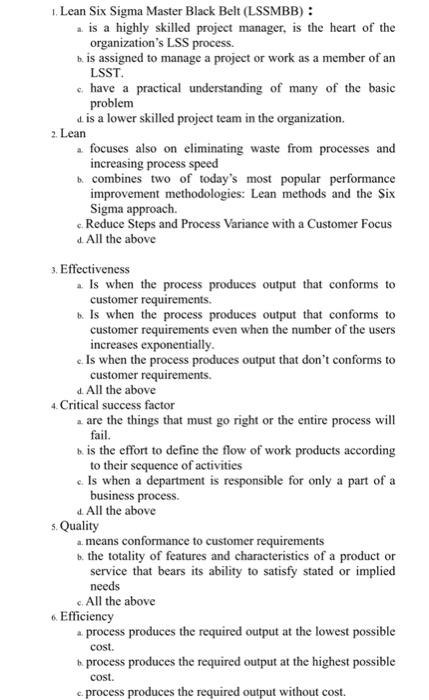 1. Lean Six Sigma Master Black Belt (LSSMBB) :
a. is a highly skilled project manager, is the heart of the organization's LSS process.
b. is assigned to manage a project or work as a member of an LSST.
c. have a practical understanding of many of the basic problem
d. is a lower skilled project team in the organization.
2. Lean
a. focuses also on eliminating waste from processes and increasing process speed
b. combines two of today's most popular performance improvement methodologies: Lean methods and the Six Sigma approach.
c. Reduce Steps and Process Variance with a Customer Focus
d. All the above

3. Effectiveness
a. Is when the process produces output that conforms to customer requirements.
b. Is when the process produces output that conforms to customer requirements even when the number of the users increases exponentially.
c. Is when the process produces output that don't conforms to customer requirements.
d. All the above
4. Critical success factor
a. are the things that must go right or the entire process will fail.
b. is the effort to define the flow of work products according to their sequence of activities
c. Is when a department is responsible for only a part of a business process.
d. All the above
5. Quality
a. means conformance to customer requirements
b. the totality of features and characteristics of a product or service that bears its ability to satisfy stated or implied needs
c. All the above
6. Efficiency
a. process produces the required output at the lowest possible cost.
b. process produces the required output at the highest possible cost.
c. process produces the required output without cost.